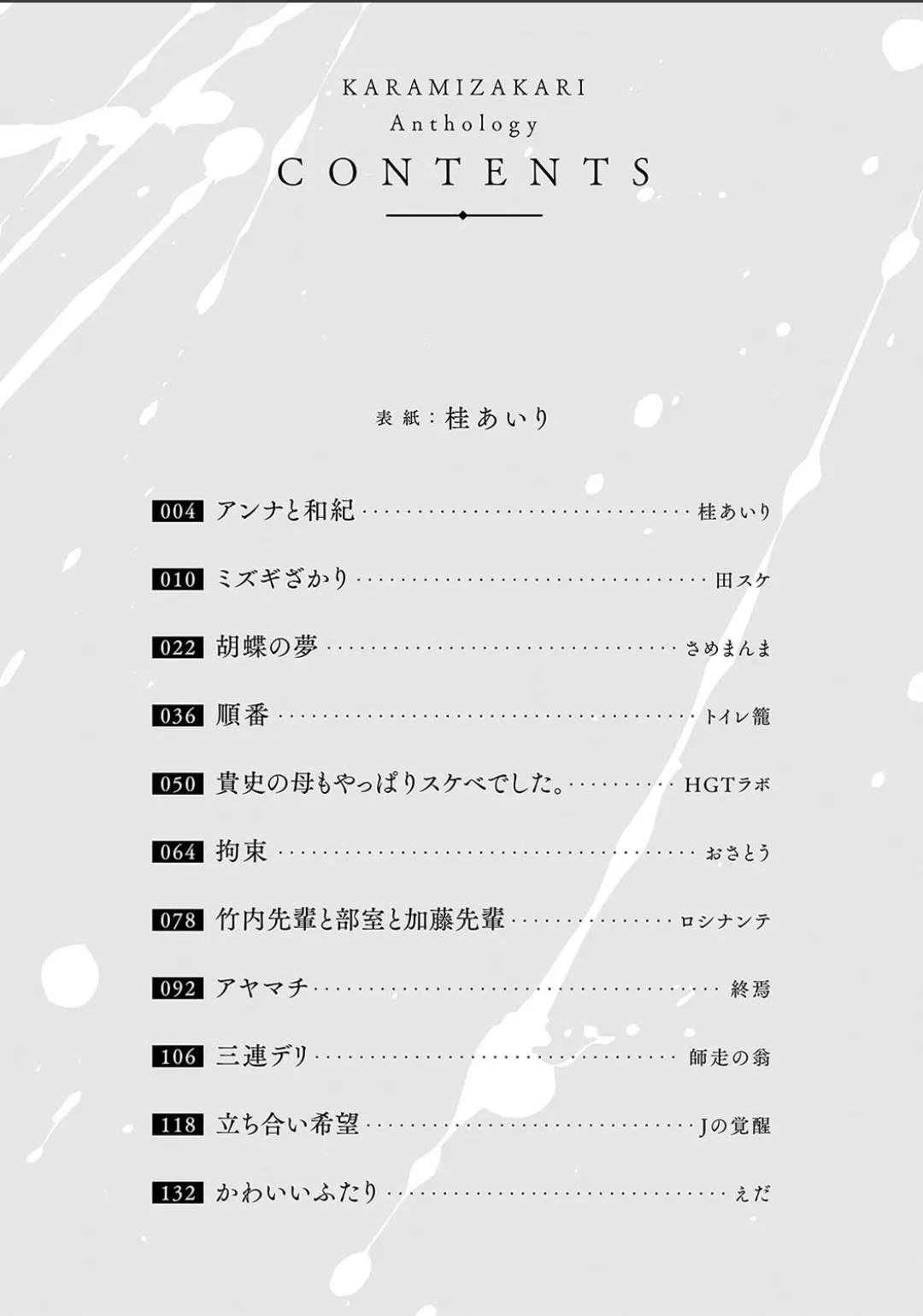 KARAMIZAKARI
Anthology
CONTENTS

表紙：桂あいり

004 アンナと和紀 桂あいり

010 ミズギざかり 田スケ

022 胡蝶の夢 さめまんま

036 順番 トイレ籠

050 貴史の母もやっぱりスケベでした。 HGTラボ

064 拘束 おさとう

078 竹内先輩と部室と加藤先輩 ロシナンテ

092 アヤマチ 終焉

106 三連デリ 師走の翁

118 立ち合い希望 Jの覚醒

132 かわいいふたり えだ